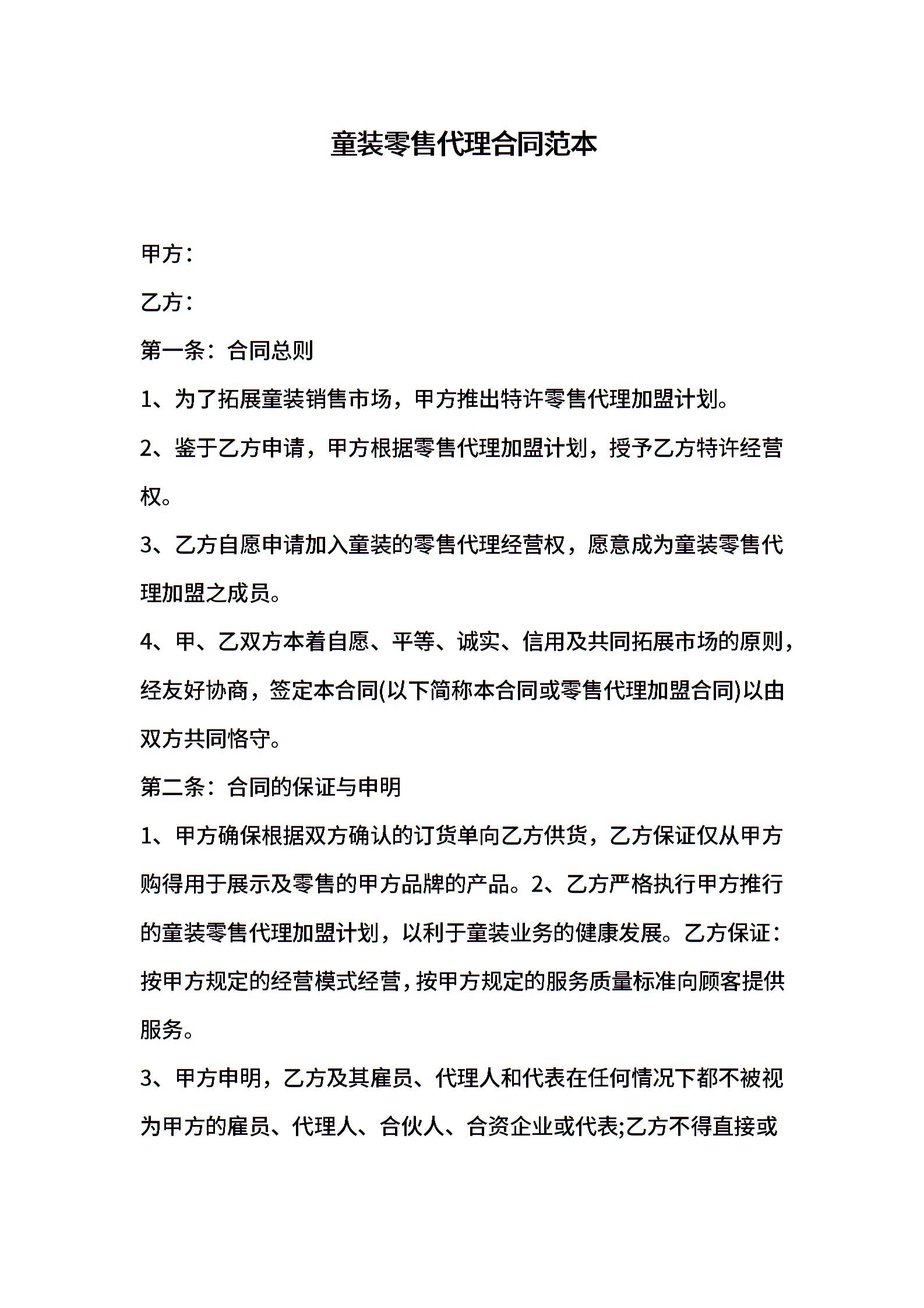 童装零售代理合同范本

甲方：

乙方：

第一条：合同总则

1、为了拓展童装销售市场，甲方推出特许零售代理加盟计划。

2、鉴于乙方申请，甲方根据零售代理加盟计划，授予乙方特许经营权。

3、乙方自愿申请加入童装的零售代理经营权，愿意成为童装零售代理加盟之成员。

4、甲、乙双方本着自愿、平等、诚实、信用及共同拓展市场的原则，经友好协商，签定本合同(以下简称本合同或零售代理加盟合同)以由双方共同恪守。

第二条：合同的保证与申明

1、甲方确保根据双方确认的订货单向乙方供货，乙方保证仅从甲方购得用于展示及零售的甲方品牌的产品。2、乙方严格执行甲方推行的童装零售代理加盟计划，以利于童装业务的健康发展。乙方保证：按甲方规定的经营模式经营，按甲方规定的服务质量标准向顾客提供服务。

3、甲方申明，乙方及其雇员、代理人和代表在任何情况下都不被视为甲方的雇员、代理人、合伙人、合资企业或代表;乙方不得直接或